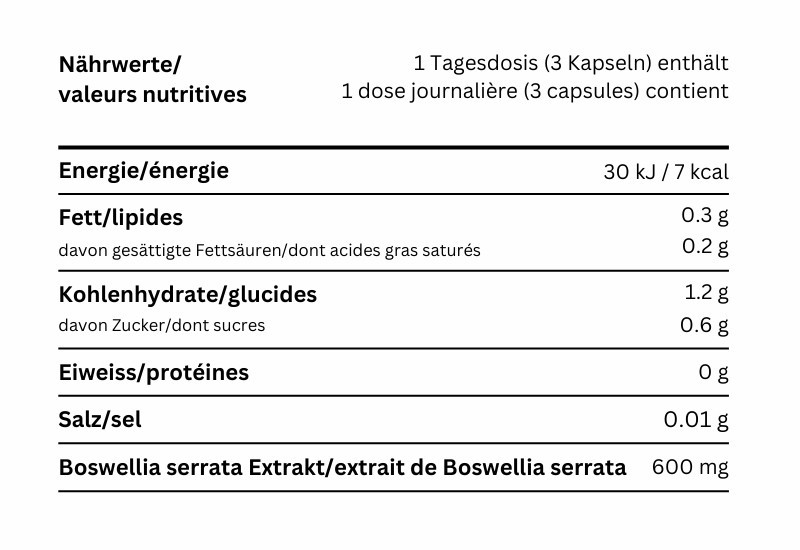 | Nährwerte/ valeurs nutritives | 1 Tagesdosis (3 Kapseln) enthält 1 dose journalière (3 capsules) contient |
|---|---|
| Energie/énergie | 30 kJ / 7 kcal |
| Fett/lipides | 0.3 g |
| davon gesättigte Fettsäuren/dont acides gras saturés | 0.2 g |
| Kohlenhydrate/glucides | 1.2 g |
| davon Zucker/dont sucres | 0.6 g |
| Eiweiss/protéines | 0 g |
| Salz/sel | 0.01 g |
| Boswellia serrata Extrakt/extrait de Boswellia serrata | 600 mg |